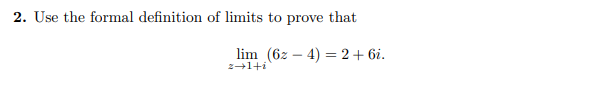 **2.** Use the formal definition of limits to prove that

$$\lim_{z \to 1+i} (6z - 4) = 2 + 6i.$$